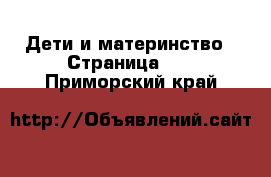 Дети и материнство
Страница
Приморский край

http://Объявлений.сайт